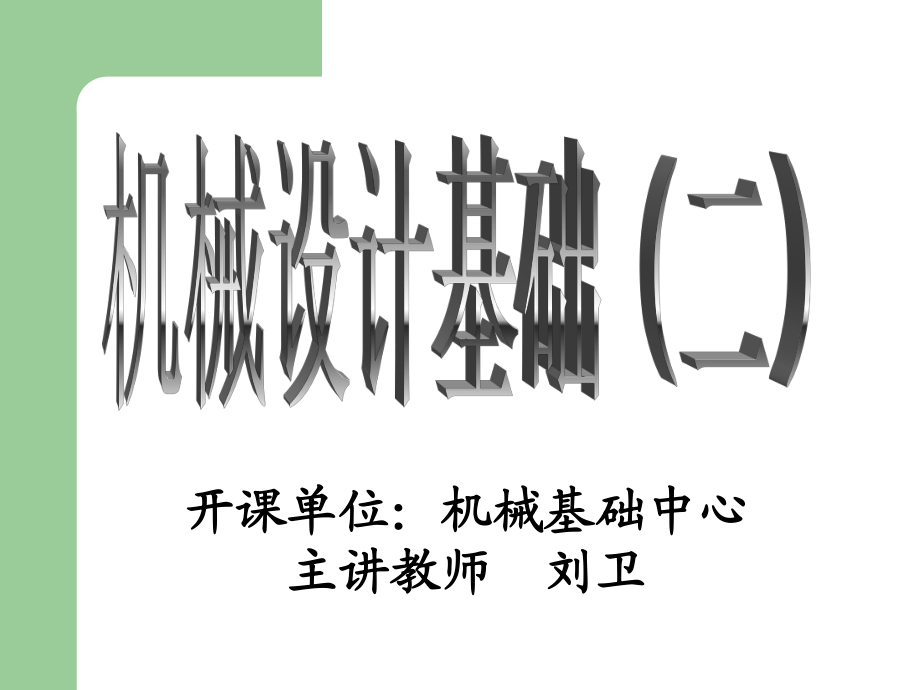 机械设计基础（二）

开课单位：机械基础中心
主讲教师　刘卫